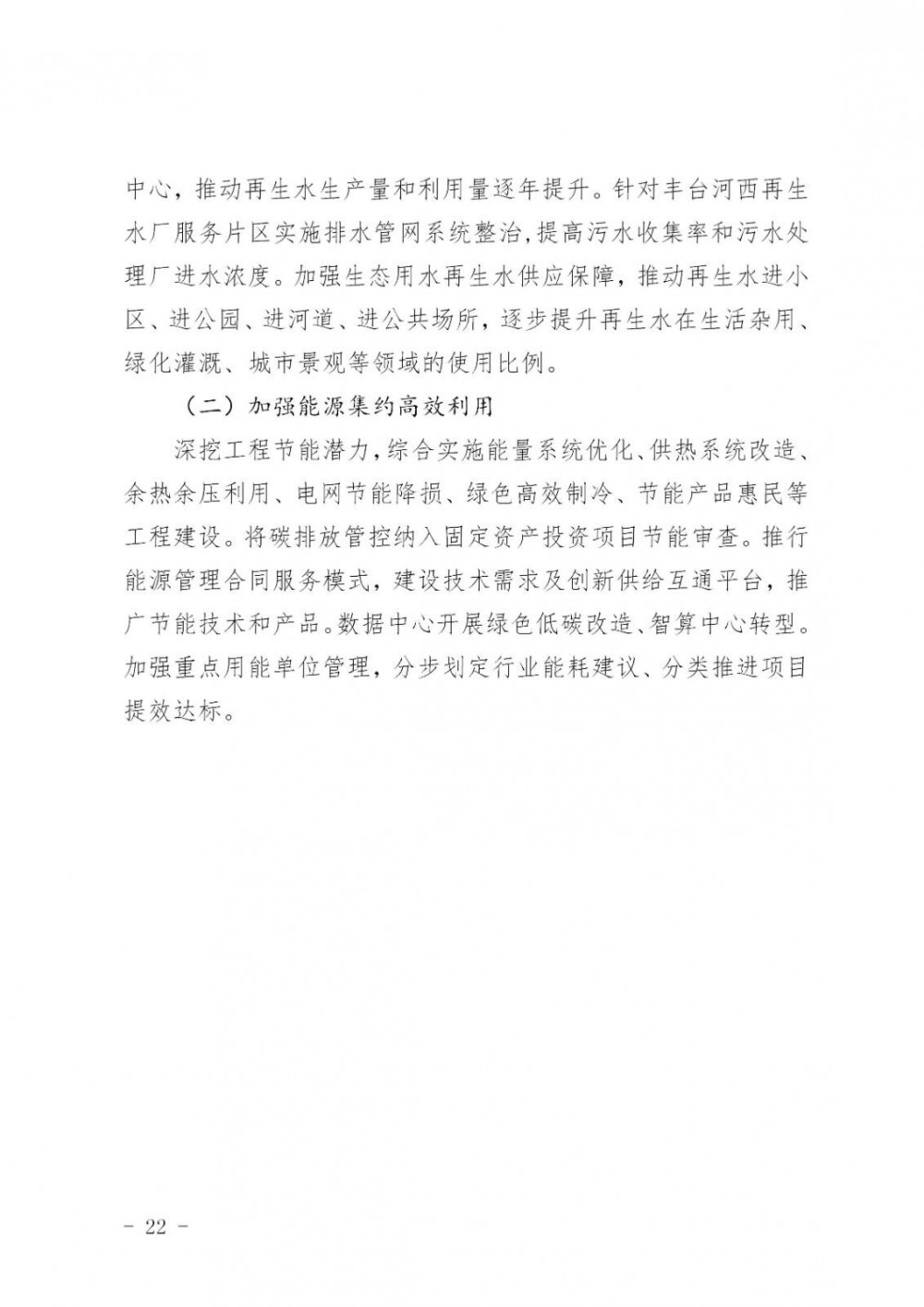 中心，推动再生水生产量和利用量逐年提升。针对丰台河西再生水厂服务片区实施排水管网系统整治，提高污水收集率和污水处理厂进水浓度。加强生态用水再生水供应保障，推动再生水进小区、进公园、进河道、进公共场所，逐步提升再生水在生活杂用、绿化灌溉、城市景观等领域的使用比例。

（二）加强能源集约高效利用

深挖工程节能潜力，综合实施能量系统优化、供热系统改造、余热余压利用、电网节能降损、绿色高效制冷、节能产品惠民等工程建设。将碳排放管控纳入固定资产投资项目节能审查。推行能源管理合同服务模式，建设技术需求及创新供给互通平台，推广节能技术和产品。数据中心开展绿色低碳改造、智算中心转型。加强重点用能单位管理，分步划定行业能耗建议、分类推进项目提效达标。

- 22 -